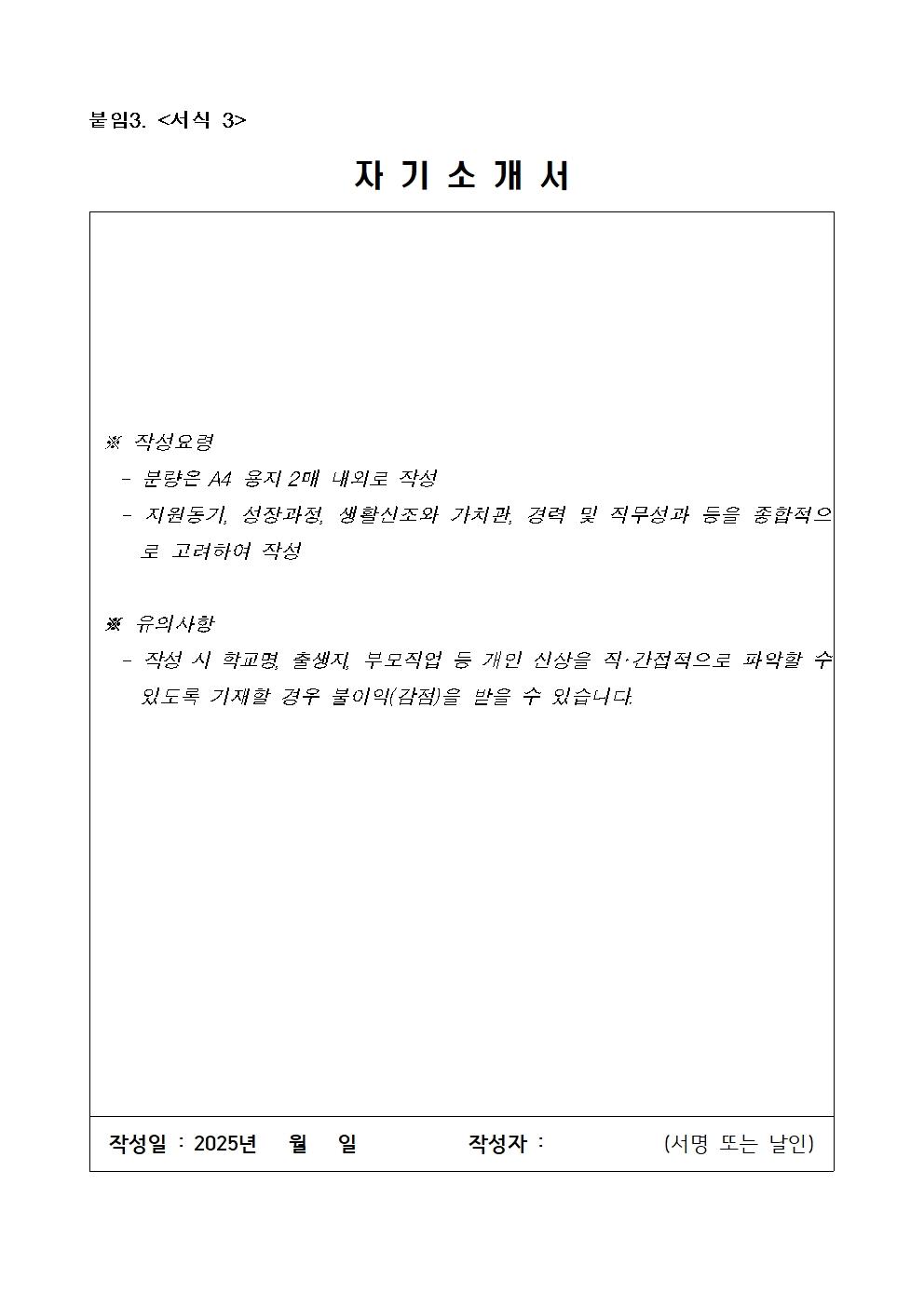 붙임3. <서식 3>

자 기 소 개 서

※ 작성요령
- 분량은 A4 용지 2매 내외로 작성
- 지원동기, 성장과정, 생활신조와 가치관, 경력 및 직무성과 등을 종합적으로 고려하여 작성

※ 유의사항
- 작성 시 학교명, 출생지, 부모직업 등 개인 신상을 직·간접적으로 파악할 수 있도록 기재할 경우 불이익(감점)을 받을 수 있습니다.

작성일 : 2025년 월 일 작성자 : (서명 또는 날인)